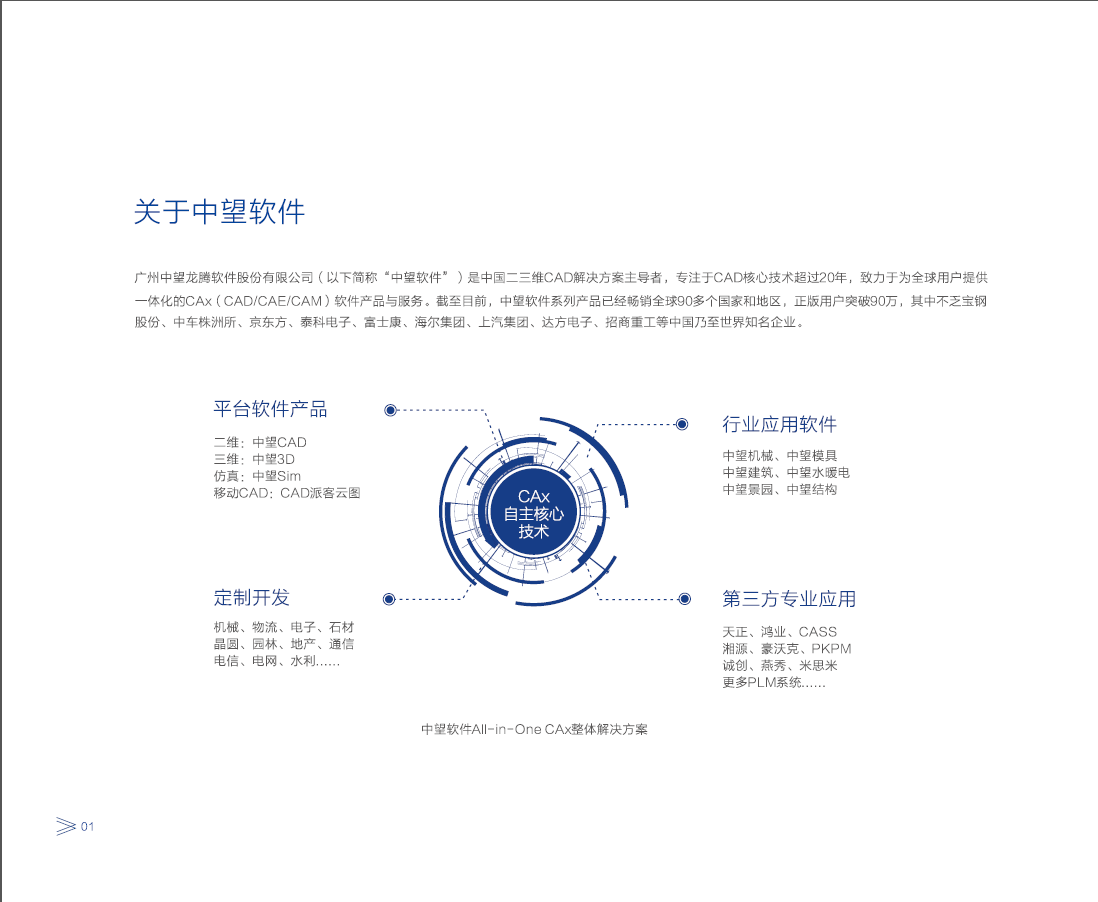 关于中望软件

广州中望龙腾软件股份有限公司（以下简称“中望软件”）是中国二三维CAD解决方案主导者，专注于CAD核心技术超过20年，致力于为全球用户提供一体化的CAx（CAD/CAE/CAM）软件产品与服务。截至目前，中望软件系列产品已经畅销全球90多个国家和地区，正版用户突破90万，其中不乏宝钢股份、中车株洲所、京东方、泰科电子、富士康、海尔集团、上汽集团、达方电子、招商重工等中国乃至世界知名企业。

平台软件产品
二维：中望CAD
三维：中望3D
仿真：中望Sim
移动CAD：CAD派客云图

定制开发
机械、物流、电子、石材
晶圆、园林、地产、通信
电信、电网、水利......

CAx
自主核心
技术

行业应用软件
中望机械、中望模具
中望建筑、中望水暖电
中望景园、中望结构

第三方专业应用
天正、鸿业、CASS
湘源、豪沃克、PKPM
诚创、燕秀、米思米
更多PLM系统......

中望软件All-in-One CAx整体解决方案

01